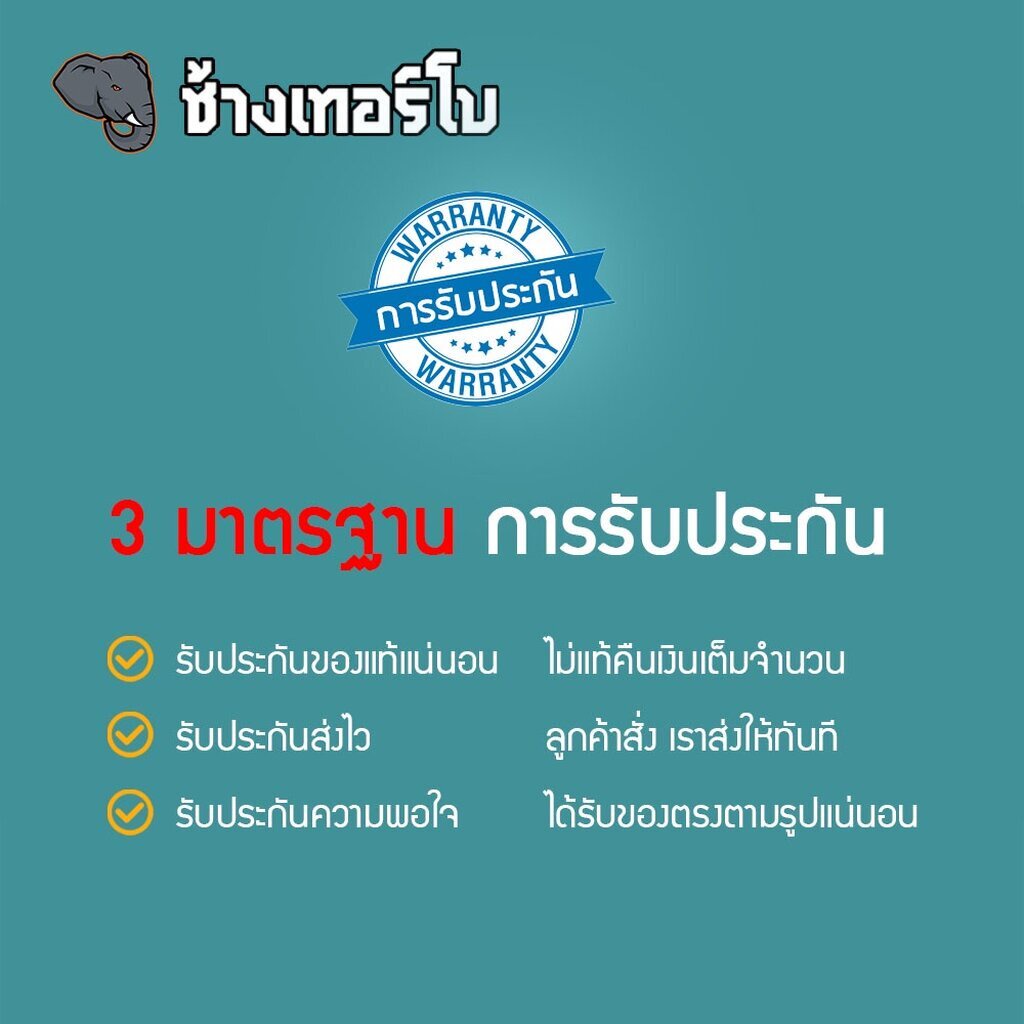 ช้างเทอร์โบ

WARRANTY
การรับประกัน
WARRANTY

3 มาตรฐาน การรับประกัน

รับประกันของแท้แน่นอน ไม่แท้คืนเงินเต็มจำนวน

รับประกันส่งไว ลูกค้าสั่ง เราส่งให้ทันที

รับประกันความพอใจ ได้รับของตรงตามรูปแน่นอน